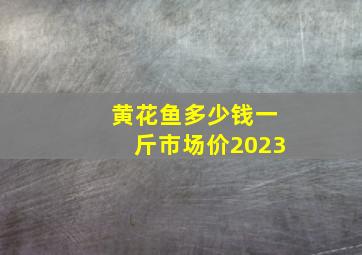 黄花鱼多少钱一斤市场价2023